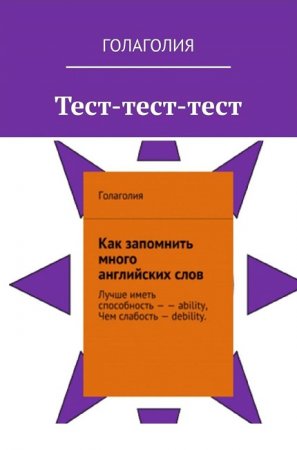 ГОЛАГОЛИЯ

Тест-тест-тест

Голаголия

Как запомнить много английских слов

Лучше иметь способность — — ability,
Чем слабость — debility.